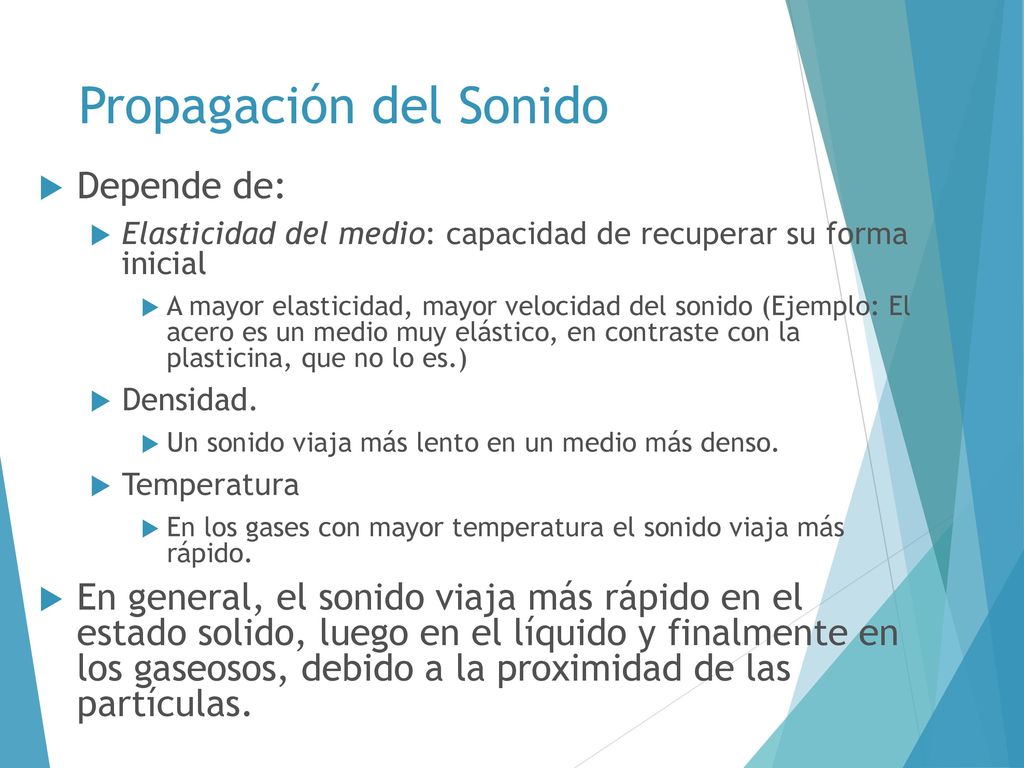 Propagación del Sonido

Depende de:

Elasticidad del medio: capacidad de recuperar su forma inicial

A mayor elasticidad, mayor velocidad del sonido (Ejemplo: El acero es un medio muy elástico, en contraste con la plasticina, que no lo es.)

Densidad.

Un sonido viaja más lento en un medio más denso.

Temperatura

En los gases con mayor temperatura el sonido viaja más rápido.

En general, el sonido viaja más rápido en el estado solido, luego en el líquido y finalmente en los gaseosos, debido a la proximidad de las partículas.